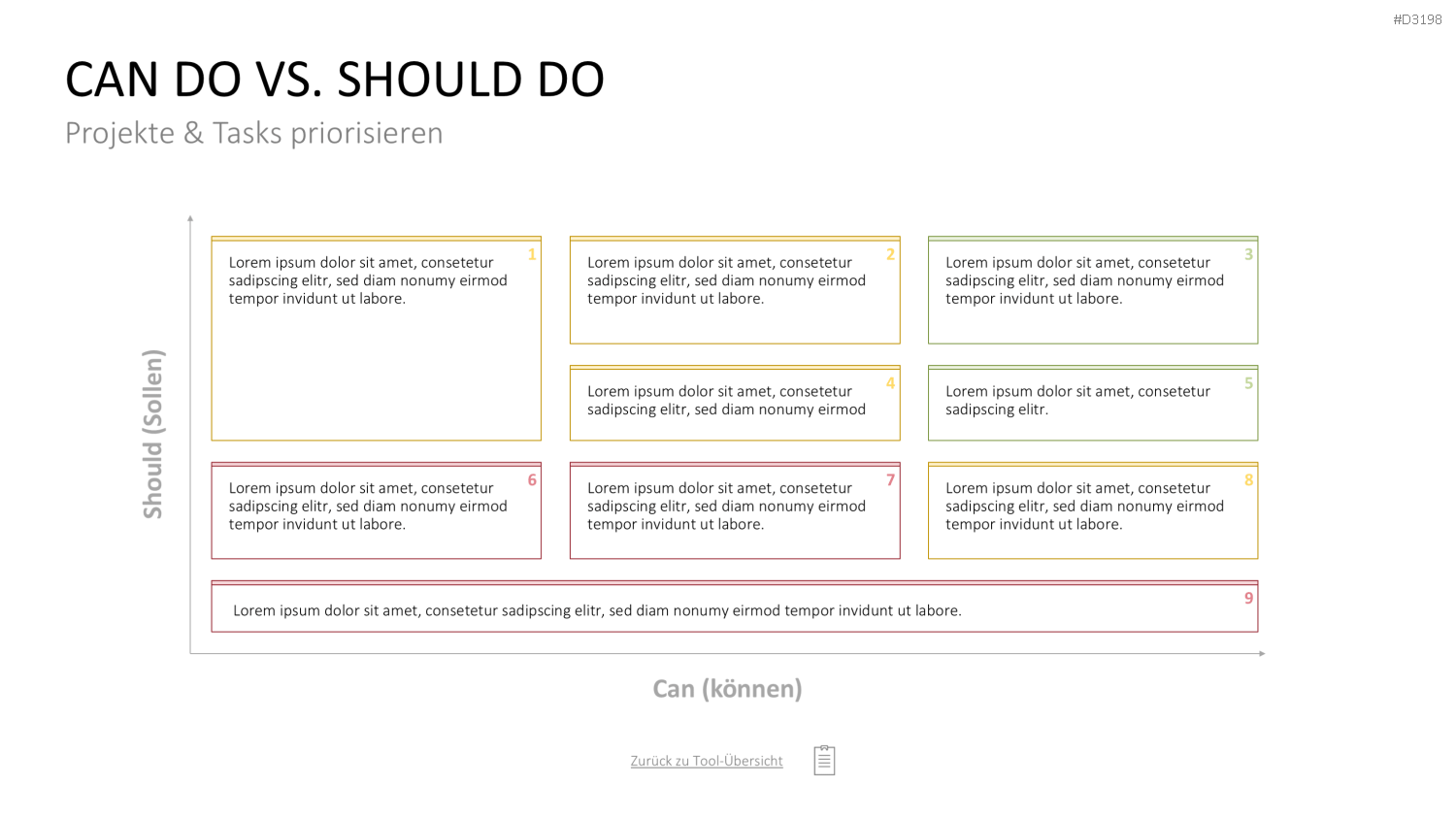 #D3198

CAN DO VS. SHOULD DO

Projekte & Tasks priorisieren

Should (Sollen)

1
Lorem ipsum dolor sit amet, consetetur sadipscing elitr, sed diam nonumy eirmod tempor invidunt ut labore.

2
Lorem ipsum dolor sit amet, consetetur sadipscing elitr, sed diam nonumy eirmod tempor invidunt ut labore.

3
Lorem ipsum dolor sit amet, consetetur sadipscing elitr, sed diam nonumy eirmod tempor invidunt ut labore.

4
Lorem ipsum dolor sit amet, consetetur sadipscing elitr, sed diam nonumy eirmod

5
Lorem ipsum dolor sit amet, consetetur sadipscing elitr.

6
Lorem ipsum dolor sit amet, consetetur sadipscing elitr, sed diam nonumy eirmod tempor invidunt ut labore.

7
Lorem ipsum dolor sit amet, consetetur sadipscing elitr, sed diam nonumy eirmod tempor invidunt ut labore.

8
Lorem ipsum dolor sit amet, consetetur sadipscing elitr, sed diam nonumy eirmod tempor invidunt ut labore.

9
Lorem ipsum dolor sit amet, consetetur sadipscing elitr, sed diam nonumy eirmod tempor invidunt ut labore.

Can (können)

Zurück zu Tool-Übersicht